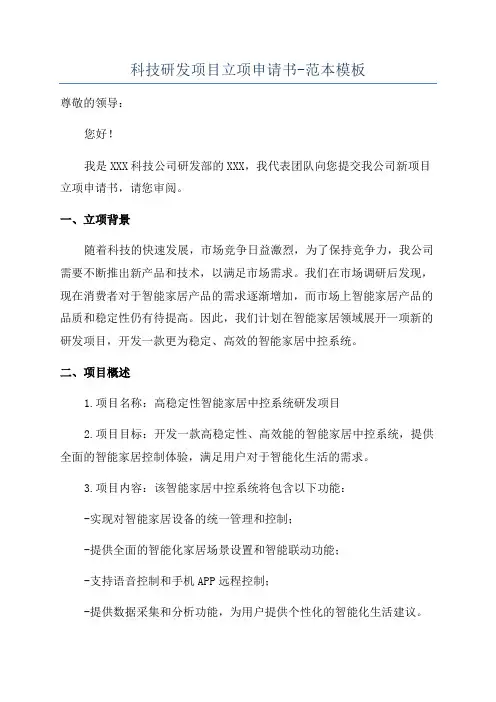 科技研发项目立项申请书-范本模板

尊敬的领导：

您好！

我是XXX科技公司研发部的XXX，我代表团队向您提交我公司新项目立项申请书，请您审阅。

一、立项背景

随着科技的快速发展，市场竞争日益激烈，为了保持竞争力，我公司需要不断推出新产品和技术，以满足市场需求。我们在市场调研后发现，现在消费者对于智能家居产品的需求逐渐增加，而市场上智能家居产品的品质和稳定性仍有待提高。因此，我们计划在智能家居领域展开一项新的研发项目，开发一款更为稳定、高效的智能家居中控系统。

二、项目概述

1.项目名称：高稳定性智能家居中控系统研发项目

2.项目目标：开发一款高稳定性、高效能的智能家居中控系统，提供全面的智能家居控制体验，满足用户对于智能化生活的需求。

3.项目内容：该智能家居中控系统将包含以下功能：

-实现对智能家居设备的统一管理和控制；

-提供全面的智能化家居场景设置和智能联动功能；

-支持语音控制和手机APP远程控制；

-提供数据采集和分析功能，为用户提供个性化的智能化生活建议。